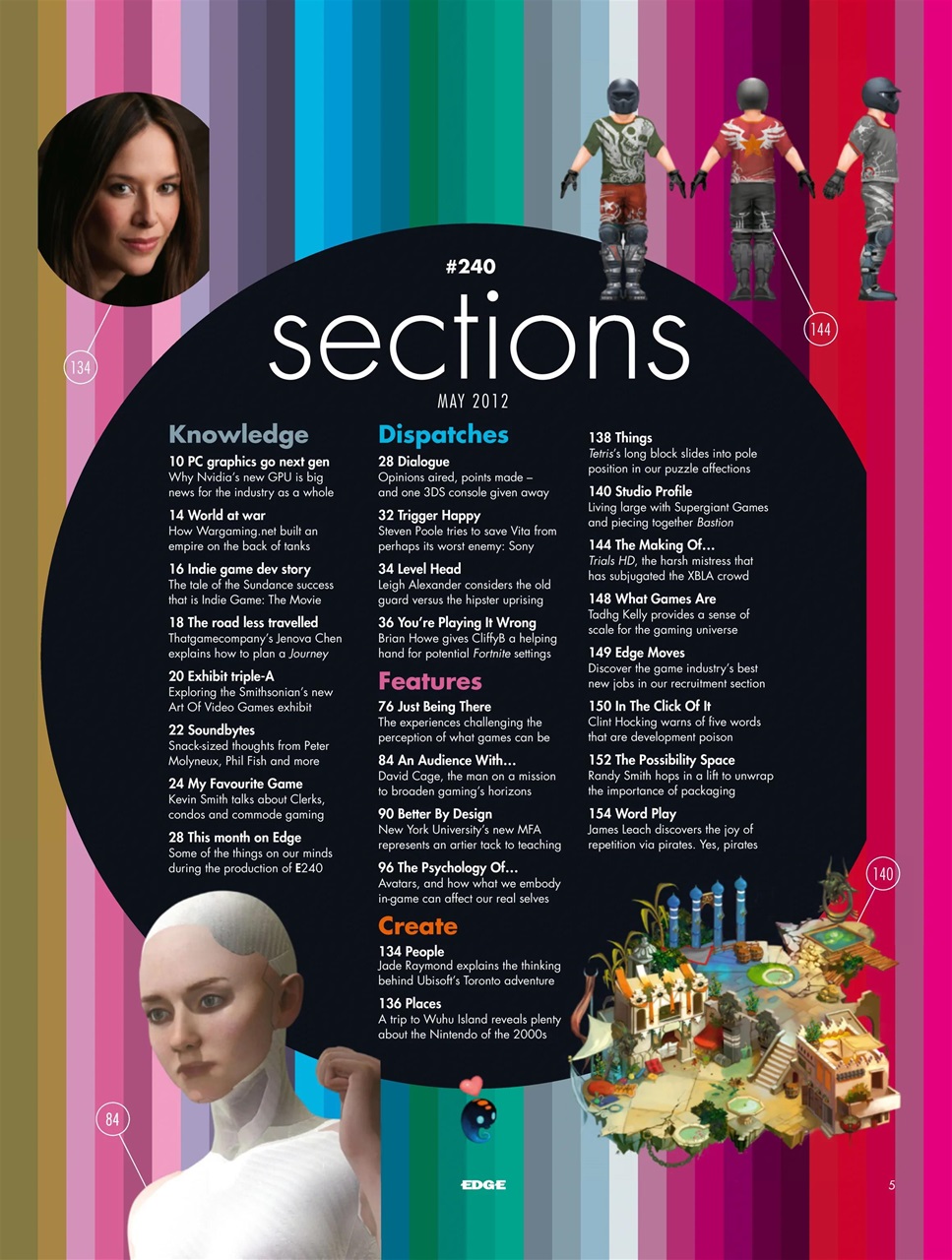 134

144

#240

sections

MAY 2012

Knowledge

10 PC graphics go next gen
Why Nvidia's new GPU is big news for the industry as a whole

14 World at war
How Wargaming.net built an empire on the back of tanks

16 Indie game dev story
The tale of the Sundance success that is Indie Game: The Movie

18 The road less travelled
Thatgamecompany's Jenova Chen explains how to plan a Journey

20 Exhibit triple-A
Exploring the Smithsonian's new Art Of Video Games exhibit

22 Soundbytes
Snack-sized thoughts from Peter Molyneux, Phil Fish and more

24 My Favourite Game
Kevin Smith talks about Clerks, condos and commode gaming

28 This month on Edge
Some of the things on our minds during the production of E240

Dispatches

28 Dialogue
Opinions aired, points made – and one 3DS console given away

32 Trigger Happy
Steven Poole tries to save Vita from perhaps its worst enemy: Sony

34 Level Head
Leigh Alexander considers the old guard versus the hipster uprising

36 You're Playing It Wrong
Brian Howe gives CliffyB a helping hand for potential Fortnite settings

Features

76 Just Being There
The experiences challenging the perception of what games can be

84 An Audience With...
David Cage, the man on a mission to broaden gaming's horizons

90 Better By Design
New York University's new MFA represents an artier tack to teaching

96 The Psychology Of...
Avatars, and how what we embody in-game can affect our real selves

Create

134 People
Jade Raymond explains the thinking behind Ubisoft's Toronto adventure

136 Places
A trip to Wuhu Island reveals plenty about the Nintendo of the 2000s

138 Things
Tetris's long block slides into pole position in our puzzle affections

140 Studio Profile
Living large with Supergiant Games and piecing together Bastion

144 The Making Of...
Trials HD, the harsh mistress that has subjugated the XBLA crowd

148 What Games Are
Tadhg Kelly provides a sense of scale for the gaming universe

149 Edge Moves
Discover the game industry's best new jobs in our recruitment section

150 In The Click Of It
Clint Hocking warns of five words that are development poison

152 The Possibility Space
Randy Smith hops in a lift to unwrap the importance of packaging

154 Word Play
James Leach discovers the joy of repetition via pirates. Yes, pirates

140

84

EDGE

5